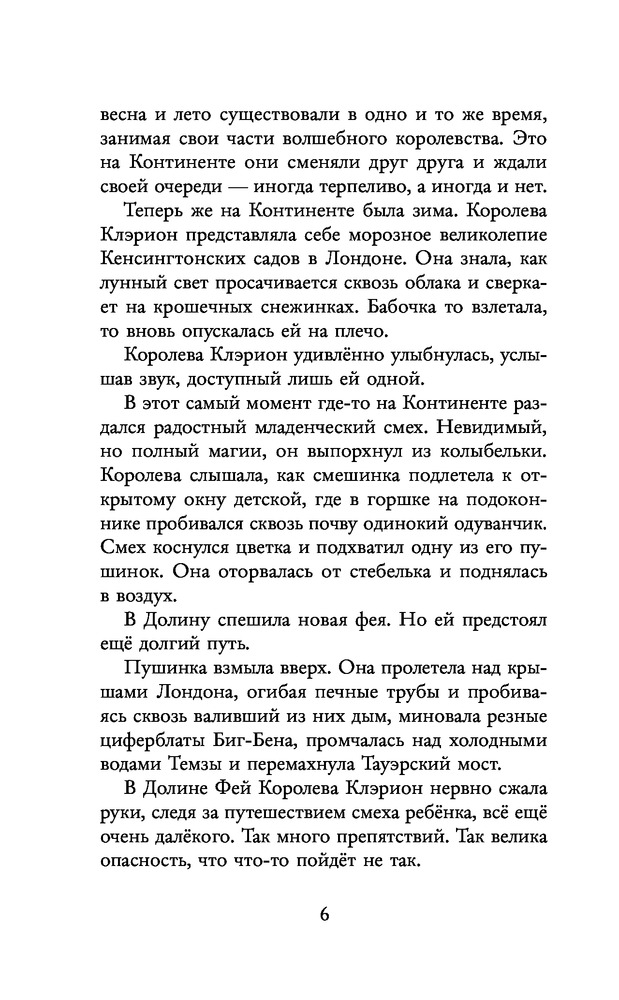 весна и лето существовали в одно и то же время, занимая свои части волшебного королевства. Это на Континенте они сменяли друг друга и ждали своей очереди — иногда терпеливо, а иногда и нет.

Теперь же на Континенте была зима. Королева Клэрион представляла себе морозное великолепие Кенсингтонских садов в Лондоне. Она знала, как лунный свет просачивается сквозь облака и сверкает на крошечных снежинках. Бабочка то взлетала, то вновь опускалась ей на плечо.

Королева Клэрион удивлённо улыбнулась, услышав звук, доступный лишь ей одной.

В этот самый момент где-то на Континенте раздался радостный младенческий смех. Невидимый, но полный магии, он выпорхнул из колыбельки. Королева слышала, как смешинка подлетела к открытому окну детской, где в горшке на подоконнике пробивался сквозь почву одинокий одуванчик. Смех коснулся цветка и подхватил одну из его пушинок. Она оторвалась от стебелька и поднялась в воздух.

В Долину спешила новая фея. Но ей предстоял ещё долгий путь.

Пушинка взмыла вверх. Она пролетела над крышами Лондона, огибая печные трубы и пробиваясь сквозь валивший из них дым, миновала резные циферблаты Биг-Бена, промчалась над холодными водами Темзы и перемахнула Тауэрский мост.

В Долине Фей Королева Клэрион нервно сжала руки, следя за путешествием смеха ребёнка, всё ещё очень далёкого. Так много препятствий. Так велика опасность, что что-то пойдёт не так.

6